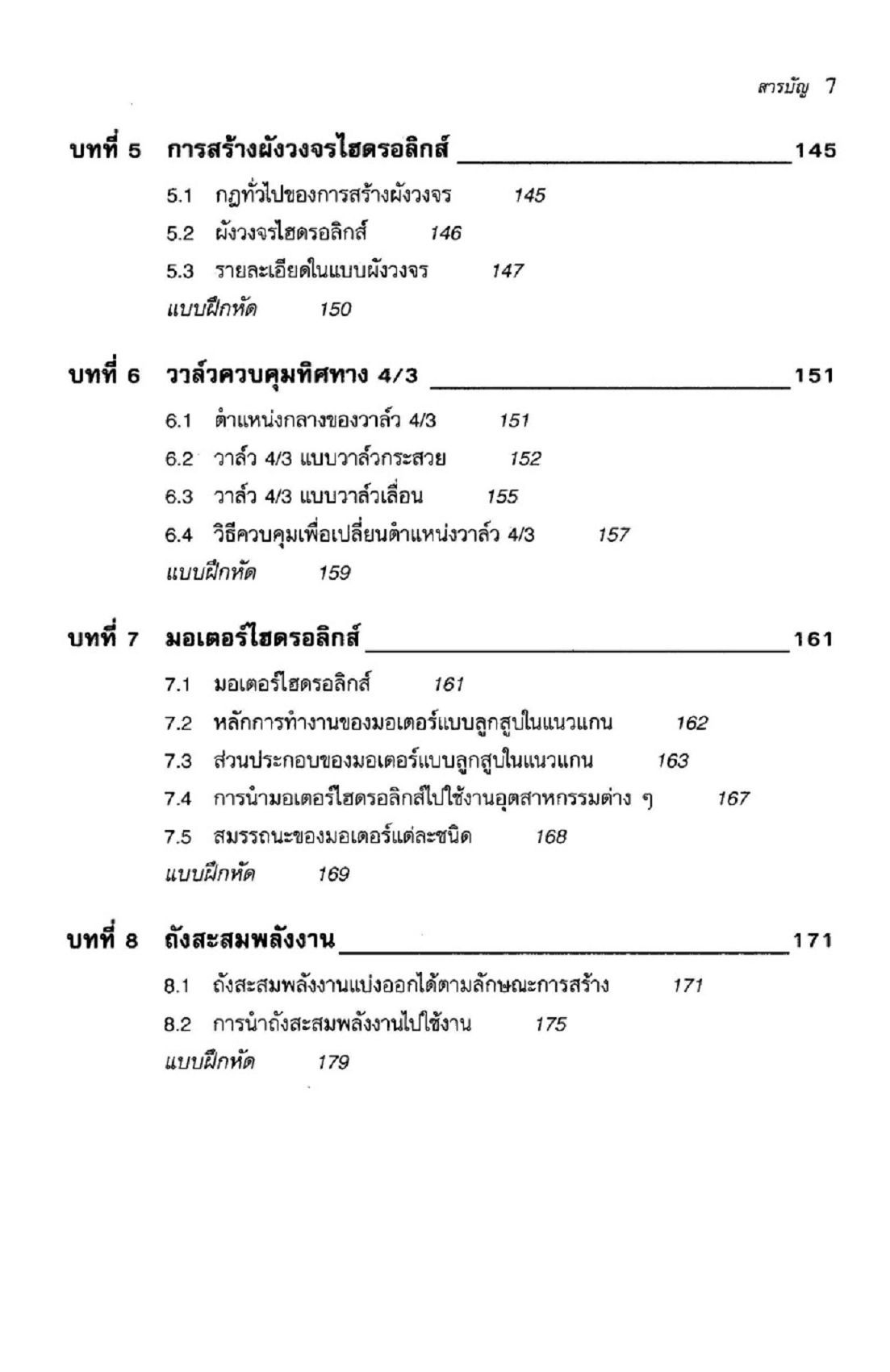 สารบัญ 7

บทที่ 5 การสร้างผังวงจรไฮดรอลิกส์ 145

5.1 กฎทั่วไปของการสร้างผังวงจร 145

5.2 ผังวงจรไฮดรอลิกส์ 146

5.3 รายละเอียดในแบบผังวงจร 147

แบบฝึกหัด 150

บทที่ 6 วาล์วควบคุมทิศทาง 4/3 151

6.1 ตำแหน่งกลางของวาล์ว 4/3 151

6.2 วาล์ว 4/3 แบบวาล์วกระสวย 152

6.3 วาล์ว 4/3 แบบวาล์วเลื่อน 155

6.4 วิธีควบคุมเพื่อเปลี่ยนตำแหน่งวาล์ว 4/3 157

แบบฝึกหัด 159

บทที่ 7 มอเตอร์ไฮดรอลิกส์ 161

7.1 มอเตอร์ไฮดรอลิกส์ 161

7.2 หลักการทำงานของมอเตอร์แบบลูกสูบในแนวแกน 162

7.3 ส่วนประกอบของมอเตอร์แบบลูกสูบในแนวแกน 163

7.4 การนำมอเตอร์ไฮดรอลิกส์ไปใช้งานอุตสาหกรรมต่าง ๆ 167

7.5 สมรรถนะของมอเตอร์แต่ละชนิด 168

แบบฝึกหัด 169

บทที่ 8 ถังสะสมพลังงาน 171

8.1 ถังสะสมพลังงานแบ่งออกได้ตามลักษณะการสร้าง 171

8.2 การนำถังสะสมพลังงานไปใช้งาน 175

แบบฝึกหัด 179